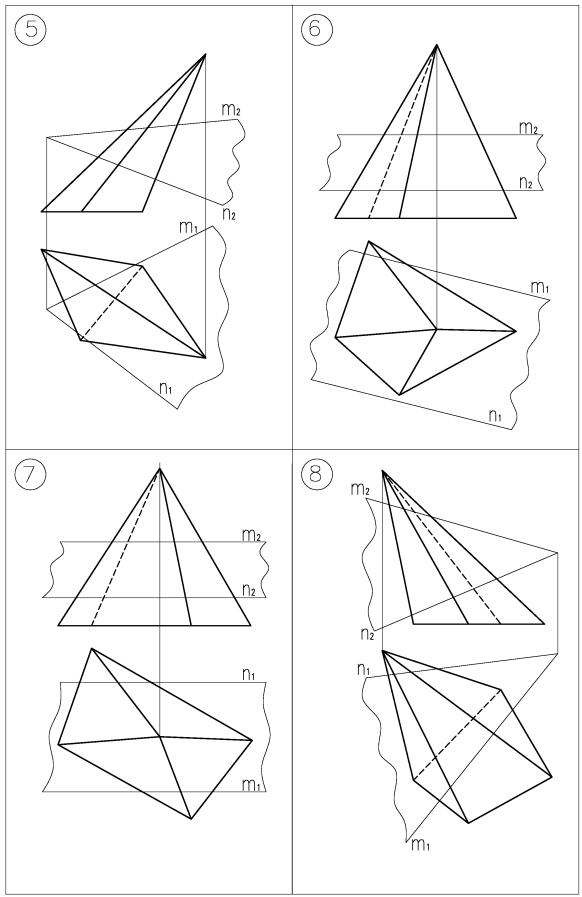 5

$m_2$

$n_2$

$m_1$

$n_1$

6

$m_2$

$n_2$

$m_1$

$n_1$

7

$m_2$

$n_2$

$n_1$

$m_1$

8

$m_2$

$n_2$

$n_1$

$m_1$